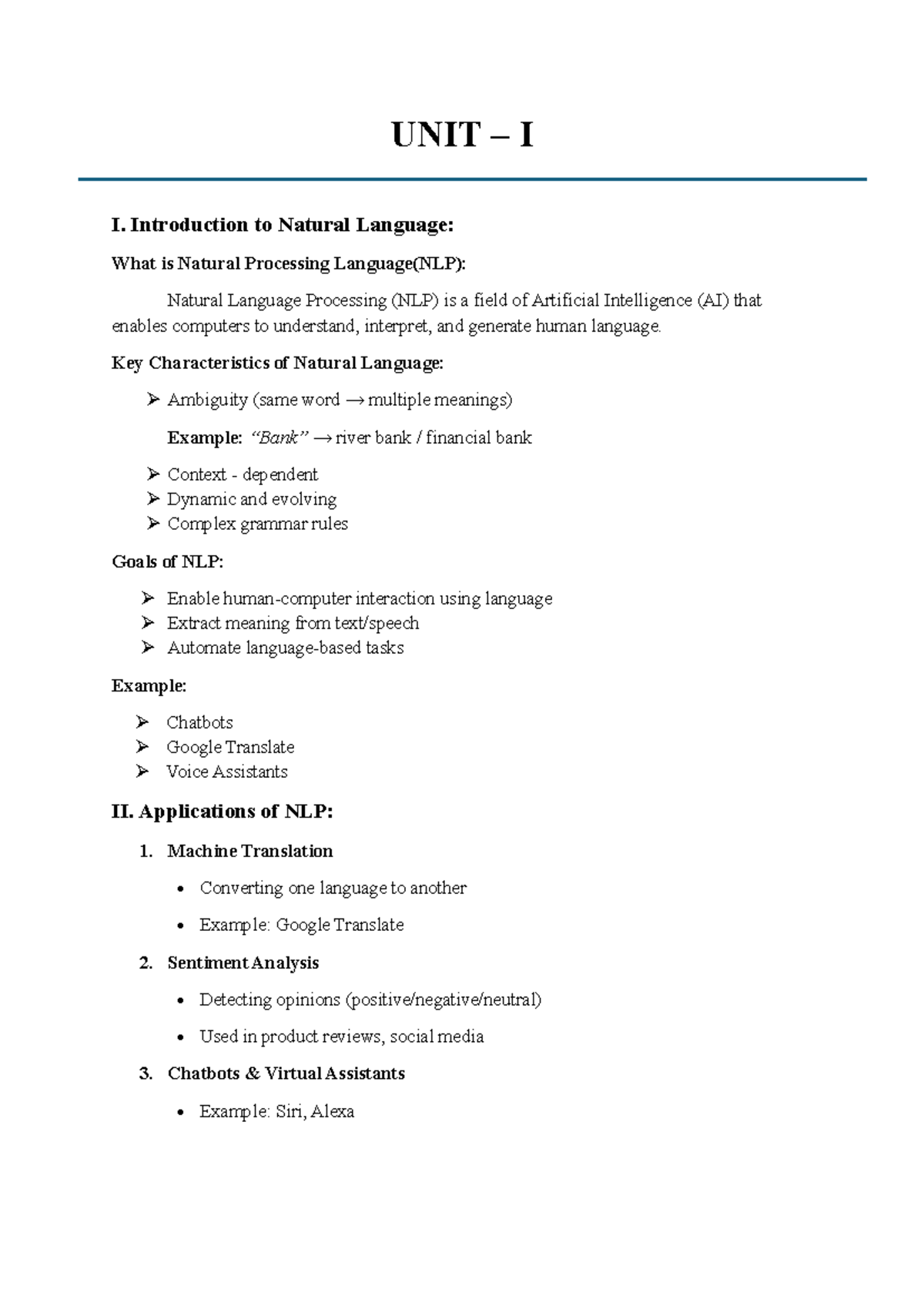 UNIT – I

I. Introduction to Natural Language:

What is Natural Processing Language(NLP):

Natural Language Processing (NLP) is a field of Artificial Intelligence (AI) that enables computers to understand, interpret, and generate human language.

Key Characteristics of Natural Language:

➢ Ambiguity (same word → multiple meanings)

Example: "Bank" → river bank / financial bank

➢ Context - dependent
➢ Dynamic and evolving
➢ Complex grammar rules

Goals of NLP:

➢ Enable human-computer interaction using language
➢ Extract meaning from text/speech
➢ Automate language-based tasks

Example:

➢ Chatbots
➢ Google Translate
➢ Voice Assistants

II. Applications of NLP:

1. Machine Translation

• Converting one language to another

• Example: Google Translate

2. Sentiment Analysis

• Detecting opinions (positive/negative/neutral)

• Used in product reviews, social media

3. Chatbots & Virtual Assistants

• Example: Siri, Alexa